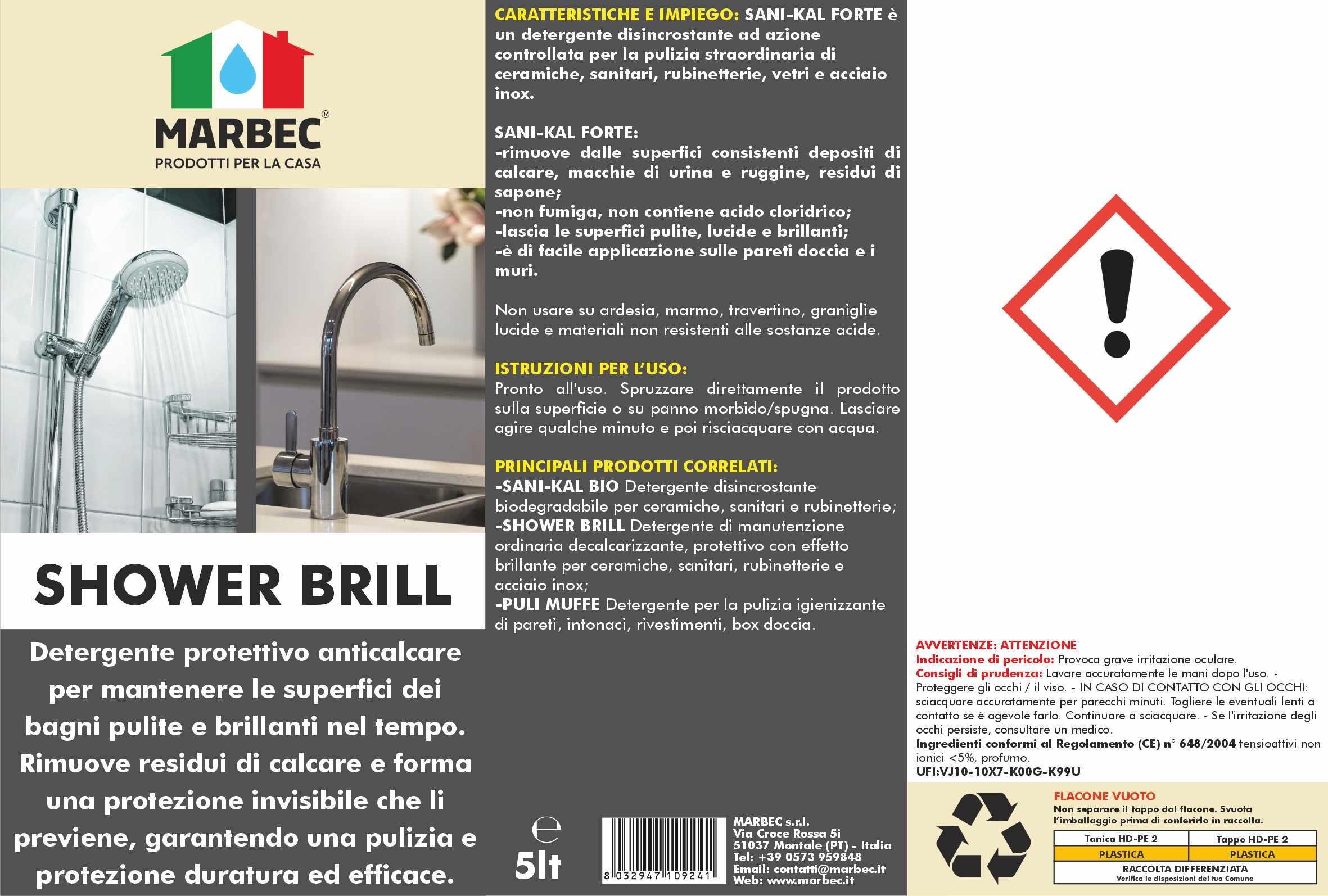 MARBEC®
PRODOTTI PER LA CASA

SHOWER BRILL

Detergente protettivo anticalcare per mantenere le superfici dei bagni pulite e brillanti nel tempo. Rimuove residui di calcare e forma una protezione invisibile che li previene, garantendo una pulizia e protezione duratura ed efficace.

CARATTERISTICHE E IMPIEGO: SANI-KAL FORTE è un detergente disincrostante ad azione controllata per la pulizia straordinaria di ceramiche, sanitari, rubinetterie, vetri e acciaio inox.

SANI-KAL FORTE:
-rimuove dalle superfici consistenti depositi di calcare, macchie di urina e ruggine, residui di sapone;
-non fumiga, non contiene acido cloridrico;
-lascia le superfici pulite, lucide e brillanti;
-è di facile applicazione sulle pareti doccia e i muri.

Non usare su ardesia, marmo, travertino, graniglie lucide e materiali non resistenti alle sostanze acide.

ISTRUZIONI PER L'USO:
Pronto all'uso. Spruzzare direttamente il prodotto sulla superficie o su panno morbido/spugna. Lasciare agire qualche minuto e poi risciacquare con acqua.

PRINCIPALI PRODOTTI CORRELATI:
-SANI-KAL BIO Detergente disincrostante biodegradabile per ceramiche, sanitari e rubinetterie;
-SHOWER BRILL Detergente di manutenzione ordinaria decalcarizzante, protettivo con effetto brillante per ceramiche, sanitari, rubinetterie e acciaio inox;
-PULI MUFFE Detergente per la pulizia igienizzante di pareti, intonaci, rivestimenti, box doccia.

℮
5lt

8 032947 109241

MARBEC s.r.l.
Via Croce Rossa 5i
51037 Montale (PT) - Italia
Tel: +39 0573 959848
Email: contatti@marbec.it
Web: www.marbec.it

AVVERTENZE: ATTENZIONE
Indicazione di pericolo: Provoca grave irritazione oculare.
Consigli di prudenza: Lavare accuratamente le mani dopo l'uso. - Proteggere gli occhi / il viso. - IN CASO DI CONTATTO CON GLI OCCHI: sciacquare accuratamente per parecchi minuti. Togliere le eventuali lenti a contatto se è agevole farlo. Continuare a sciacquare. - Se l'irritazione degli occhi persiste, consultare un medico.
Ingredienti conformi al Regolamento (CE) n° 648/2004 tensioattivi non ionici <5%, profumo.
UFI:VJ10-10X7-K00G-K99U

FLACONE VUOTO
Non separare il tappo dal flacone. Svuota l'imballaggio prima di conferirlo in raccolta.

| Tanica HD-PE 2 | Tappo HD-PE 2 |
|---|---|
| PLASTICA | PLASTICA |

RACCOLTA DIFFERENZIATA
Verifica le disposizioni del tuo Comune